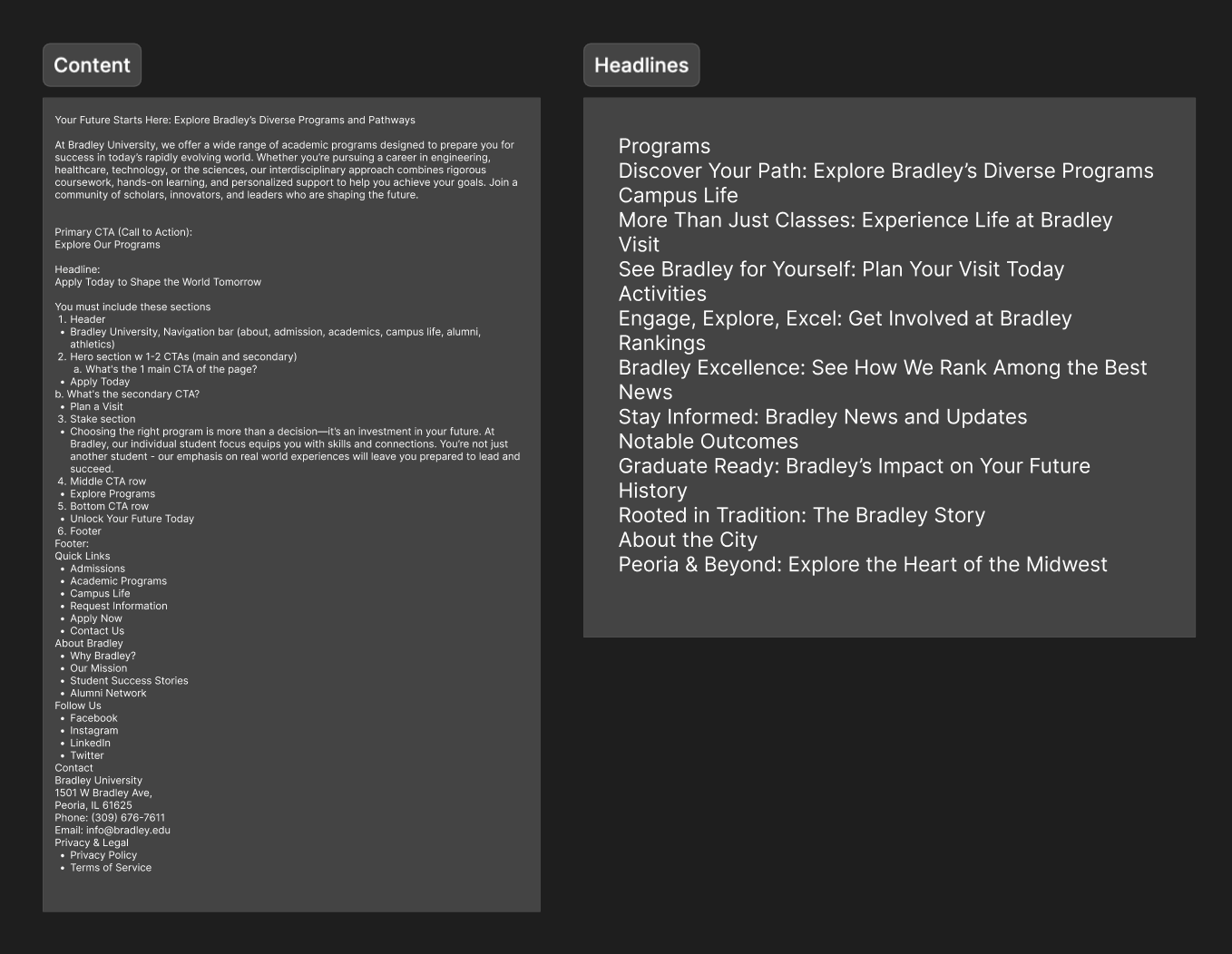 Content

Your Future Starts Here: Explore Bradley's Diverse Programs and Pathways

At Bradley University, we offer a wide range of academic programs designed to prepare you for success in today's rapidly evolving world. Whether you're pursuing a career in engineering, healthcare, technology, or the sciences, our interdisciplinary approach combines rigorous coursework, hands-on learning, and personalized support to help you achieve your goals. Join a community of scholars, innovators, and leaders who are shaping the future.

Primary CTA (Call to Action):
Explore Our Programs

Headline:
Apply Today to Shape the World Tomorrow

You must include these sections
1. Header
• Bradley University, Navigation bar (about, admission, academics, campus life, alumni, athletics)
2. Hero section w 1-2 CTAs (main and secondary)
a. What's the 1 main CTA of the page?
• Apply Today
b. What's the secondary CTA?
• Plan a Visit
3. Stake section
• Choosing the right program is more than a decision—it's an investment in your future. At Bradley, our individual student focus equips you with skills and connections. You're not just another student - our emphasis on real world experiences will leave you prepared to lead and succeed.
4. Middle CTA row
• Explore Programs
5. Bottom CTA row
• Unlock Your Future Today
6. Footer
Footer:
Quick Links
• Admissions
• Academic Programs
• Campus Life
• Request Information
• Apply Now
• Contact Us
About Bradley
• Why Bradley?
• Our Mission
• Student Success Stories
• Alumni Network
Follow Us
• Facebook
• Instagram
• LinkedIn
• Twitter
Contact
Bradley University
1501 W Bradley Ave,
Peoria, IL 61625
Phone: (309) 676-7611
Email: info@bradley.edu
Privacy & Legal
• Privacy Policy
• Terms of Service

Headlines

Programs
Discover Your Path: Explore Bradley's Diverse Programs
Campus Life
More Than Just Classes: Experience Life at Bradley
Visit
See Bradley for Yourself: Plan Your Visit Today
Activities
Engage, Explore, Excel: Get Involved at Bradley
Rankings
Bradley Excellence: See How We Rank Among the Best
News
Stay Informed: Bradley News and Updates
Notable Outcomes
Graduate Ready: Bradley's Impact on Your Future
History
Rooted in Tradition: The Bradley Story
About the City
Peoria & Beyond: Explore the Heart of the Midwest